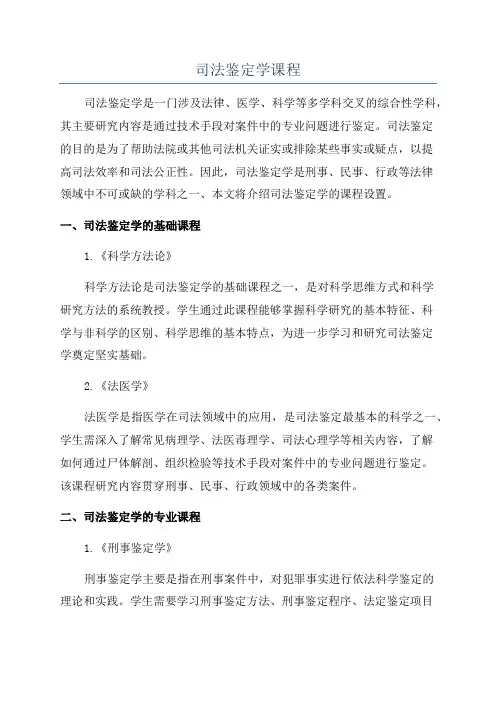 司法鉴定学课程

司法鉴定学是一门涉及法律、医学、科学等多学科交叉的综合性学科，其主要研究内容是通过技术手段对案件中的专业问题进行鉴定。司法鉴定的目的是为了帮助法院或其他司法机关证实或排除某些事实或疑点，以提高司法效率和司法公正性。因此，司法鉴定学是刑事、民事、行政等法律领域中不可或缺的学科之一、本文将介绍司法鉴定学的课程设置。

一、司法鉴定学的基础课程

1.《科学方法论》

科学方法论是司法鉴定学的基础课程之一，是对科学思维方式和科学研究方法的系统教授。学生通过此课程能够掌握科学研究的基本特征、科学与非科学的区别、科学思维的基本特点，为进一步学习和研究司法鉴定学奠定坚实基础。

2.《法医学》

法医学是指医学在司法领域中的应用，是司法鉴定最基本的科学之一、学生需深入了解常见病理学、法医毒理学、司法心理学等相关内容，了解如何通过尸体解剖、组织检验等技术手段对案件中的专业问题进行鉴定。该课程研究内容贯穿刑事、民事、行政领域中的各类案件。

二、司法鉴定学的专业课程

1.《刑事鉴定学》

刑事鉴定学主要是指在刑事案件中，对犯罪事实进行依法科学鉴定的理论和实践。学生需要学习刑事鉴定方法、刑事鉴定程序、法定鉴定项目